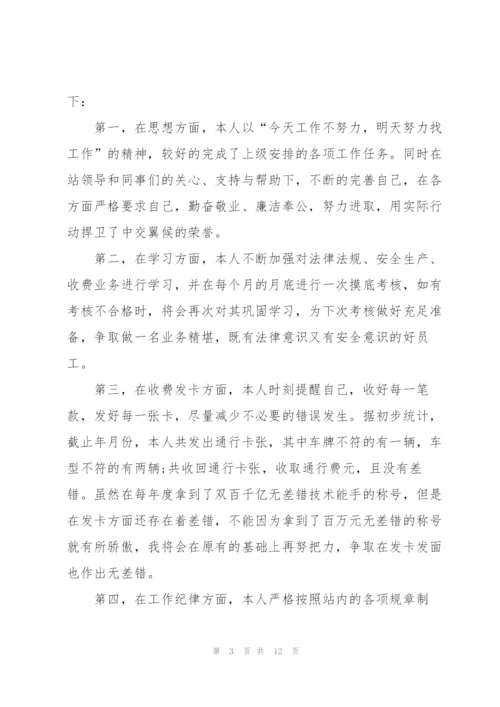 下：

第一，在思想方面，本人以“今天工作不努力，明天努力找工作”的精神，较好的完成了上级安排的各项工作任务。同时在站领导和同事们的关心、支持与帮助下，不断的完善自己，在各方面严格要求自己，勤奋敬业、廉洁奉公，努力进取，用实际行动捍卫了中交翼候的荣誉。

第二，在学习方面，本人不断加强对法律法规、安全生产、收费业务进行学习，并在每个月的月底进行一次摸底考核，如有考核不合格时，将会再次对其巩固学习，为下次考核做好充足准备，争取做一名业务精堪，既有法律意识又有安全意识的好员工。

第三，在收费发卡方面，本人时刻提醒自己，收好每一笔款，发好每一张卡，尽量减少不必要的错误发生。据初步统计，截止年月份，本人共发出通行卡张，其中车牌不符的有一辆，车型不符的有两辆;共收回通行卡张，收取通行费元，且没有差错。虽然在每年度拿到了双百千亿无差错技术能手的称号，但是在发卡方面还存在着差错，不能因为拿到了百万元无差错的称号就有所骄傲，我将会在原有的基础上再努把力，争取在发卡发面也作出无差错。

第四，在工作纪律方面，本人严格按照站内的各项规章制

第 3 页 共 12 页